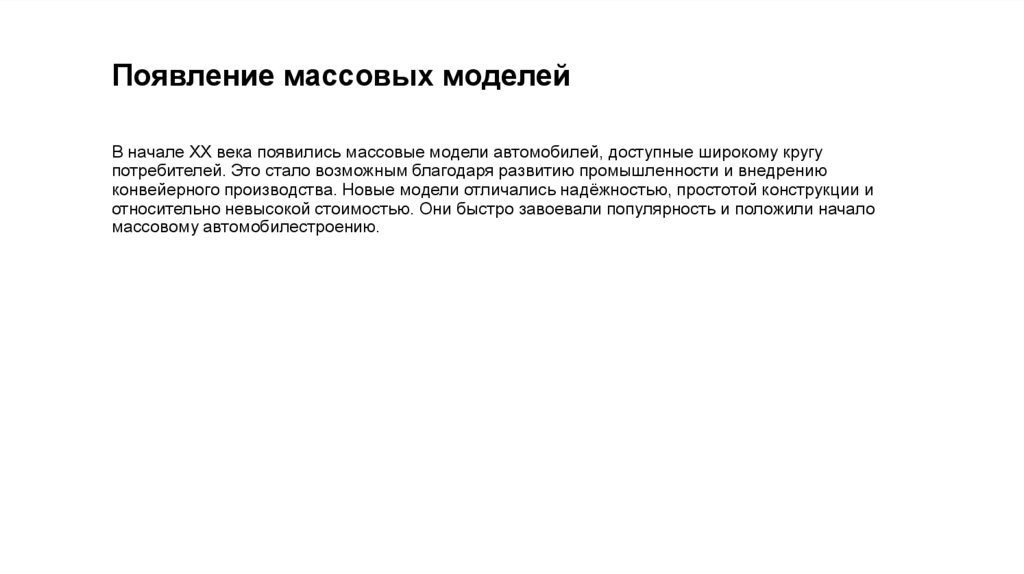 Появление массовых моделей

В начале XX века появились массовые модели автомобилей, доступные широкому кругу потребителей. Это стало возможным благодаря развитию промышленности и внедрению конвейерного производства. Новые модели отличались надёжностью, простотой конструкции и относительно невысокой стоимостью. Они быстро завоевали популярность и положили начало массовому автомобилестроению.